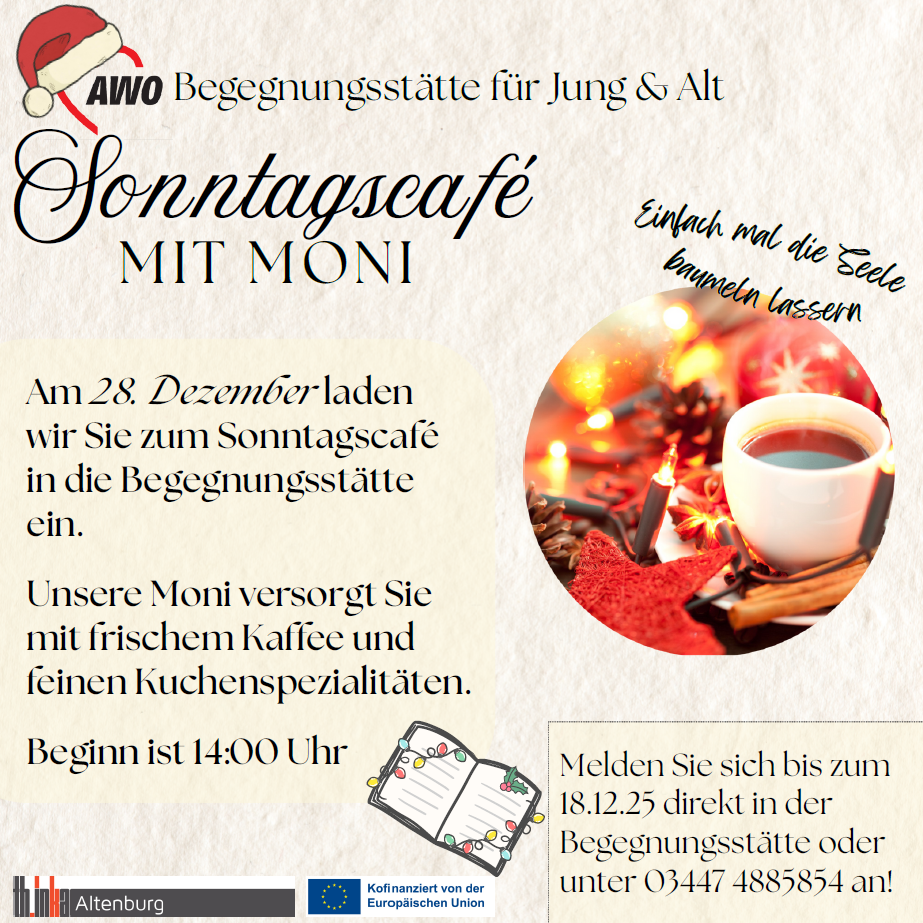 AWO Begegnungsstätte für Jung & Alt

Sonntagscafé
MIT MONI

Einfach mal die Seele baumeln lassern

Am 28. Dezember laden wir Sie zum Sonntagscafé in die Begegnungsstätte ein.

Unsere Moni versorgt Sie mit frischem Kaffee und feinen Kuchenspezialitäten.

Beginn ist 14:00 Uhr

Melden Sie sich bis zum 18.12.25 direkt in der Begegnungsstätte oder unter 03447 4885854 an!

th.inka Altenburg

Kofinanziert von der Europäischen Union